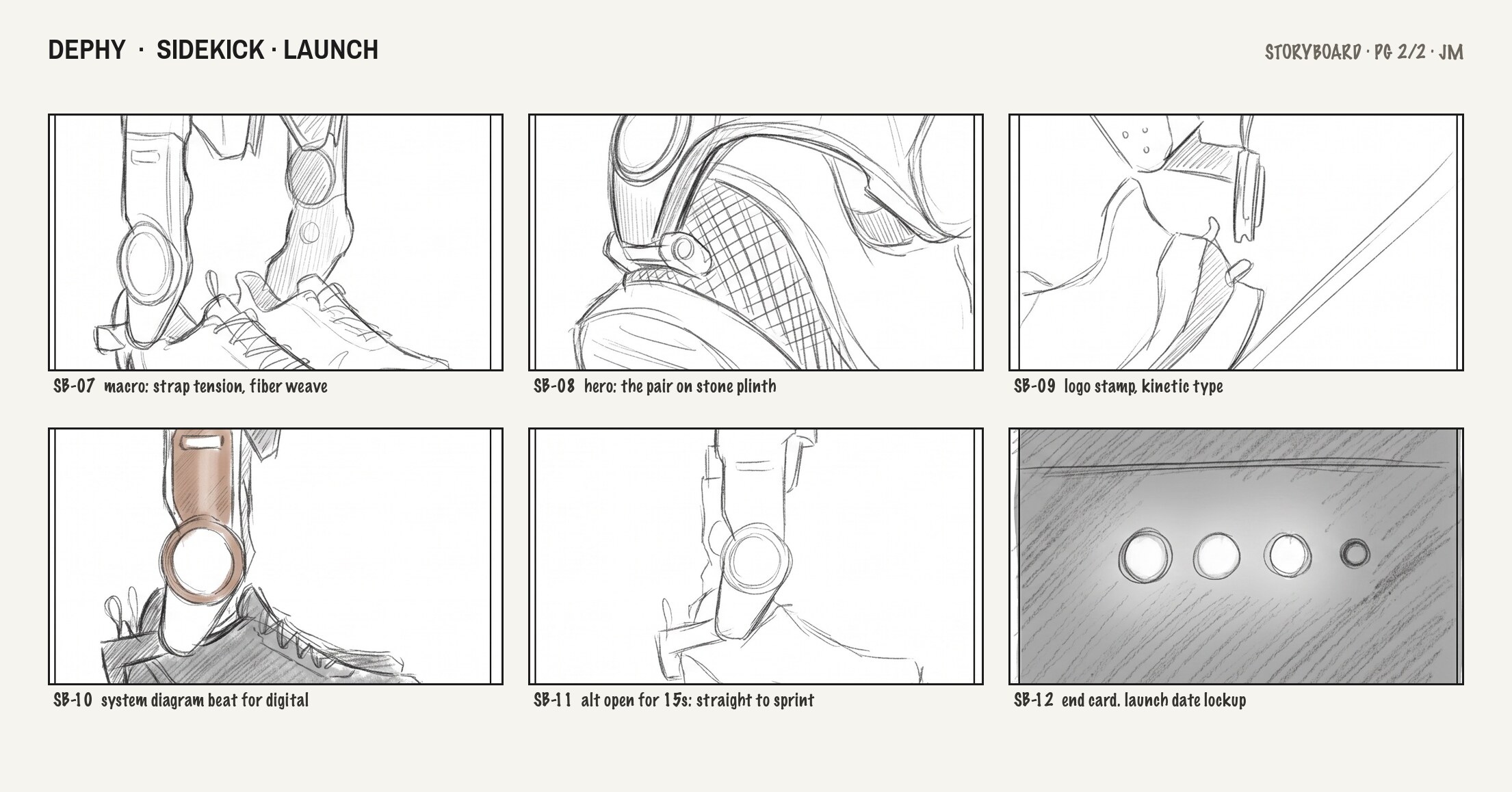 DEPHY · SIDEKICK · LAUNCH

STORYBOARD · PG 2/2 · JM

SB-07 macro: strap tension, fiber weave

SB-08 hero: the pair on stone plinth

SB-09 logo stamp, kinetic type

SB-10 system diagram beat for digital

SB-11 alt open for 15s: straight to sprint

SB-12 end card. launch date lockup